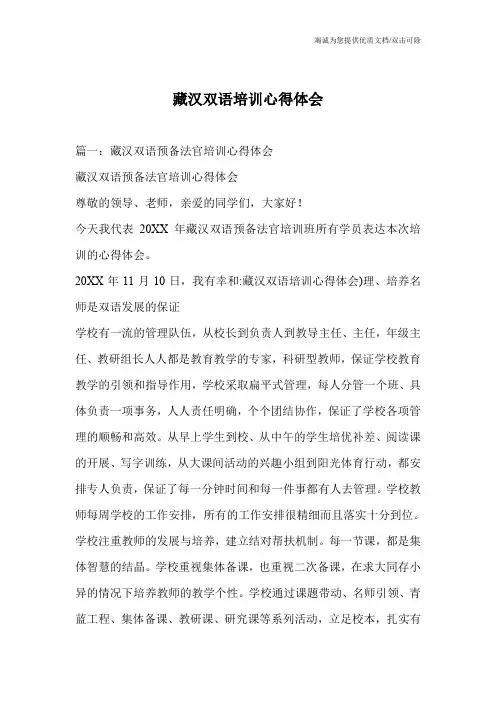 海诚为您提供优质文档/双击可除

藏汉双语培训心得体会

篇一：藏汉双语预备法官培训心得体会

藏汉双语预备法官培训心得体会

尊敬的领导、老师，亲爱的同学们，大家好！

今天我代表 20XX 年藏汉双语预备法官培训班所有学员表达本次培训的心得体会。

20XX 年 11 月 10 日，我有幸和:藏汉双语培训心得体会)理、培养名师是双语发展的保证

学校有一流的管理队伍，从校长到负责人到教导主任、主任，年级主任、教研组长人人都是教育教学的专家，科研型教师，保证学校教育教学的引领和指导作用，学校采取扁平式管理，每人分管一个班、具体负责一项事务，人人责任明确，个个团结协作，保证了学校各项管理的顺畅和高效。从早上学生到校、从中午的学生培优补差、阅读课的开展、写字训练，从大课间活动的兴趣小组到阳光体育行动，都安排专人负责，保证了每一分钟时间和每一件事都有人去管理。学校教师每周学校的工作安排，所有的工作安排很精细而且落实十分到位。学校注重教师的发展与培养，建立结对帮扶机制。每一节课，都是集体智慧的结晶。学校重视集体备课，也重视二次备课，在求大同存小异的情况下培养教师的教学个性。学校通过课题带动、名师引领、青蓝工程、集体备课、教研课、研究课等系列活动，立足校本，扎实有